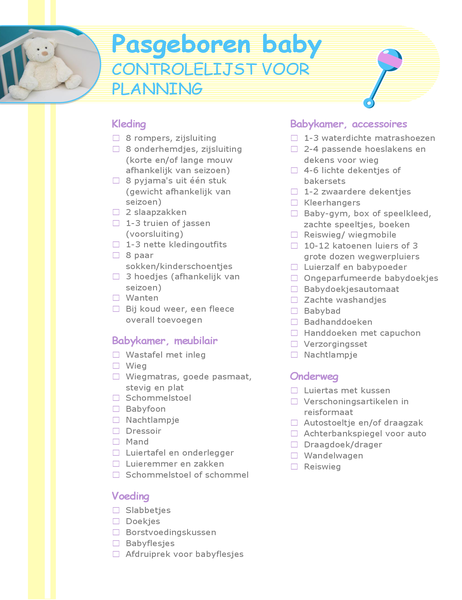 Pasgeboren baby
CONTROLELIJST VOOR PLANNING

Kleding
☐ 8 rompers, zijsluiting
☐ 8 onderhemdjes, zijsluiting (korte en/of lange mouw afhankelijk van seizoen)
☐ 8 pyjama's uit één stuk (gewicht afhankelijk van seizoen)
☐ 2 slaapzakken
☐ 1-3 truien of jassen (voorsluiting)
☐ 1-3 nette kledingoutfits
☐ 8 paar sokken/kinderschoentjes
☐ 3 hoedjes (afhankelijk van seizoen)
☐ Wanten
☐ Bij koud weer, een fleece overall toevoegen

Babykamer, meubilair
☐ Wastafel met inleg
☐ Wieg
☐ Wiegmatras, goede pasmaat, stevig en plat
☐ Schommelstoel
☐ Babyfoon
☐ Nachtlampje
☐ Dressoir
☐ Mand
☐ Luiertafel en onderlegger
☐ Luieremmer en zakken
☐ Schommelstoel of schommel

Voeding
☐ Slabbetjes
☐ Doekjes
☐ Borstvoedingskussen
☐ Babyflesjes
☐ Afdruiprek voor babyflesjes

Babykamer, accessoires
☐ 1-3 waterdichte matrashoezen
☐ 2-4 passende hoeslakens en dekens voor wieg
☐ 4-6 lichte dekentjes of bakersets
☐ 1-2 zwaardere dekentjes
☐ Kleerhangers
☐ Baby-gym, box of speelkleed, zachte speeltjes, boeken
☐ Reiswieg/ wiegmobile
☐ 10-12 katoenen luiers of 3 grote dozen wegwerpluiers
☐ Luierzalf en babypoeder
☐ Ongeparfumeerde babydoekjes
☐ Babydoekjesautomaat
☐ Zachte washandjes
☐ Babybad
☐ Badhanddoeken
☐ Handdoeken met capuchon
☐ Verzorgingsset
☐ Nachtlampje

Onderweg
☐ Luiertas met kussen
☐ Verschoningsartikelen in reisformaat
☐ Autostoeltje en/of draagzak
☐ Achterbankspiegel voor auto
☐ Draagdoek/drager
☐ Wandelwagen
☐ Reiswieg